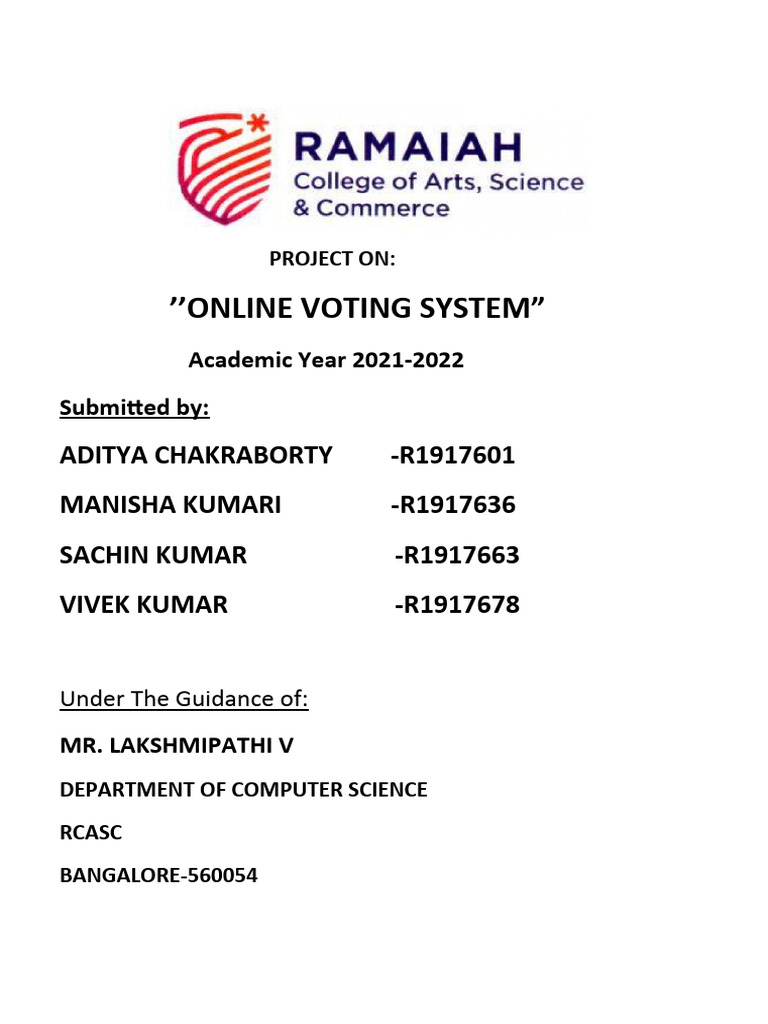 RAMAIAH
College of Arts, Science & Commerce

PROJECT ON:

’’ONLINE VOTING SYSTEM”

Academic Year 2021-2022

Submitted by:

ADITYA CHAKRABORTY -R1917601

MANISHA KUMARI -R1917636

SACHIN KUMAR -R1917663

VIVEK KUMAR -R1917678

Under The Guidance of:

MR. LAKSHMIPATHI V

DEPARTMENT OF COMPUTER SCIENCE

RCASC

BANGALORE-560054